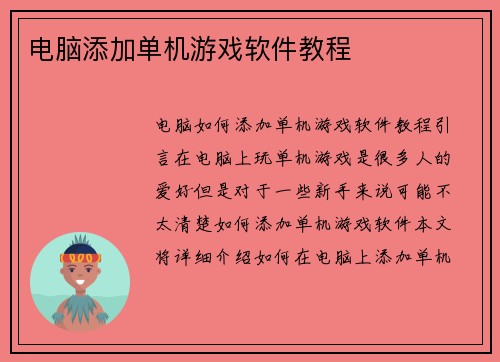 电脑添加单机游戏软件教程

电脑如何添加单机游戏软件教程引言在电脑上玩单机游戏是很多人的爱好但是对于一些新手来说可能不太清楚如何添加单机游戏软件本文将详细介绍如何在电脑上添加单机